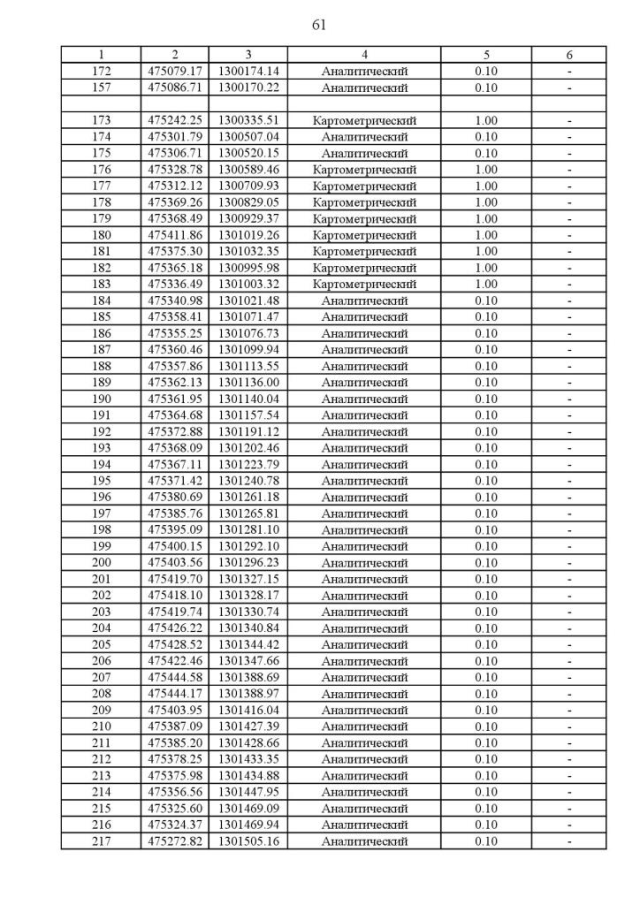 61

| 1 | 2 | 3 | 4 | 5 | 6 |
|---|---|---|---|---|---|
| 172 | 475079.17 | 1300174.14 | Аналитический | 0.10 | - |
| 157 | 475086.71 | 1300170.22 | Аналитический | 0.10 | - |
| | | | | | |
| 173 | 475242.25 | 1300335.51 | Картометрический | 1.00 | - |
| 174 | 475301.79 | 1300507.04 | Аналитический | 0.10 | - |
| 175 | 475306.71 | 1300520.15 | Аналитический | 0.10 | - |
| 176 | 475328.78 | 1300589.46 | Картометрический | 1.00 | - |
| 177 | 475312.12 | 1300709.93 | Картометрический | 1.00 | - |
| 178 | 475369.26 | 1300829.05 | Картометрический | 1.00 | - |
| 179 | 475368.49 | 1300929.37 | Картометрический | 1.00 | - |
| 180 | 475411.86 | 1301019.26 | Картометрический | 1.00 | - |
| 181 | 475375.30 | 1301032.35 | Картометрический | 1.00 | - |
| 182 | 475365.18 | 1300995.98 | Картометрический | 1.00 | - |
| 183 | 475336.49 | 1301003.32 | Картометрический | 1.00 | - |
| 184 | 475340.98 | 1301021.48 | Аналитический | 0.10 | - |
| 185 | 475358.41 | 1301071.47 | Аналитический | 0.10 | - |
| 186 | 475355.25 | 1301076.73 | Аналитический | 0.10 | - |
| 187 | 475360.46 | 1301099.94 | Аналитический | 0.10 | - |
| 188 | 475357.86 | 1301113.55 | Аналитический | 0.10 | - |
| 189 | 475362.13 | 1301136.00 | Аналитический | 0.10 | - |
| 190 | 475361.95 | 1301140.04 | Аналитический | 0.10 | - |
| 191 | 475364.68 | 1301157.54 | Аналитический | 0.10 | - |
| 192 | 475372.88 | 1301191.12 | Аналитический | 0.10 | - |
| 193 | 475368.09 | 1301202.46 | Аналитический | 0.10 | - |
| 194 | 475367.11 | 1301223.79 | Аналитический | 0.10 | - |
| 195 | 475371.42 | 1301240.78 | Аналитический | 0.10 | - |
| 196 | 475380.69 | 1301261.18 | Аналитический | 0.10 | - |
| 197 | 475385.76 | 1301265.81 | Аналитический | 0.10 | - |
| 198 | 475395.09 | 1301281.10 | Аналитический | 0.10 | - |
| 199 | 475400.15 | 1301292.10 | Аналитический | 0.10 | - |
| 200 | 475403.56 | 1301296.23 | Аналитический | 0.10 | - |
| 201 | 475419.70 | 1301327.15 | Аналитический | 0.10 | - |
| 202 | 475418.10 | 1301328.17 | Аналитический | 0.10 | - |
| 203 | 475419.74 | 1301330.74 | Аналитический | 0.10 | - |
| 204 | 475426.22 | 1301340.84 | Аналитический | 0.10 | - |
| 205 | 475428.52 | 1301344.42 | Аналитический | 0.10 | - |
| 206 | 475422.46 | 1301347.66 | Аналитический | 0.10 | - |
| 207 | 475444.58 | 1301388.69 | Аналитический | 0.10 | - |
| 208 | 475444.17 | 1301388.97 | Аналитический | 0.10 | - |
| 209 | 475403.95 | 1301416.04 | Аналитический | 0.10 | - |
| 210 | 475387.09 | 1301427.39 | Аналитический | 0.10 | - |
| 211 | 475385.20 | 1301428.66 | Аналитический | 0.10 | - |
| 212 | 475378.25 | 1301433.35 | Аналитический | 0.10 | - |
| 213 | 475375.98 | 1301434.88 | Аналитический | 0.10 | - |
| 214 | 475356.56 | 1301447.95 | Аналитический | 0.10 | - |
| 215 | 475325.60 | 1301469.09 | Аналитический | 0.10 | - |
| 216 | 475324.37 | 1301469.94 | Аналитический | 0.10 | - |
| 217 | 475272.82 | 1301505.16 | Аналитический | 0.10 | - |